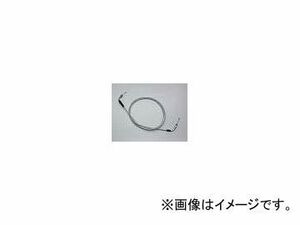 ※画像はイメージです。